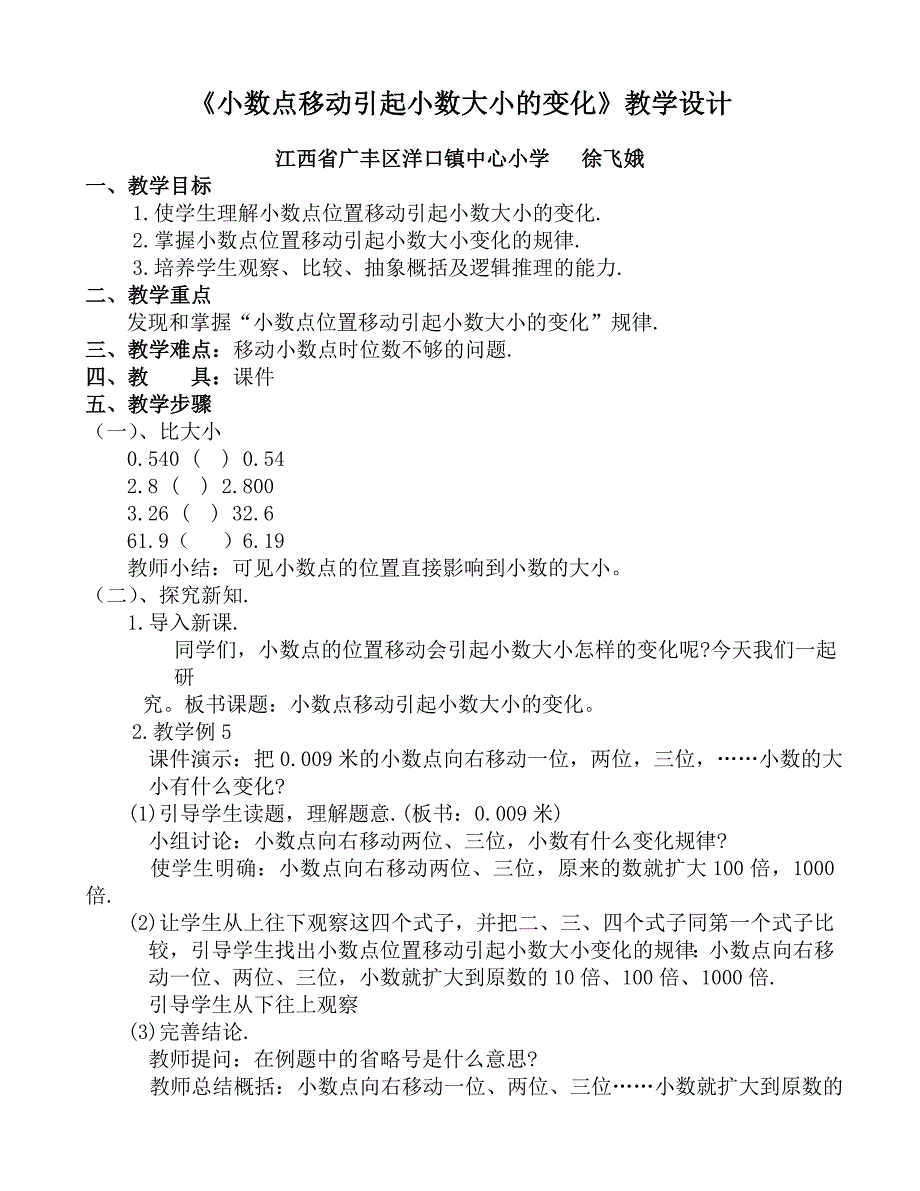 《小数点移动引起小数大小的变化》教学设计

江西省广丰区洋口镇中心小学　徐飞娥

一、教学目标

1.使学生理解小数点位置移动引起小数大小的变化.

2.掌握小数点位置移动引起小数大小变化的规律.

3.培养学生观察、比较、抽象概括及逻辑推理的能力.

二、教学重点

发现和掌握“小数点位置移动引起小数大小的变化”规律.

三、教学难点：移动小数点时位数不够的问题.

四、教　具：课件

五、教学步骤

（一）、比大小

0.540（　）0.54

2.8（　）2.800

3.26（　）32.6

61.9（　）6.19

教师小结：可见小数点的位置直接影响到小数的大小。

（二）、探究新知.

1.导入新课.

同学们，小数点的位置移动会引起小数大小怎样的变化呢?今天我们一起研究。板书课题：小数点移动引起小数大小的变化。

2.教学例5

课件演示：把0.009米的小数点向右移动一位，两位，三位，……小数的大小有什么变化?

(1)引导学生读题，理解题意.(板书：0.009米)

小组讨论：小数点向右移动两位、三位，小数有什么变化规律?

使学生明确：小数点向右移动两位、三位，原来的数就扩大100倍，1000倍.

(2)让学生从上往下观察这四个式子，并把二、三、四个式子同第一个式子比较，引导学生找出小数点位置移动引起小数大小变化的规律:小数点向右移动一位、两位、三位，小数就扩大到原数的10倍、100倍、1000倍.

引导学生从下往上观察

(3)完善结论.

教师提问：在例题中的省略号是什么意思?

教师总结概括：小数点向右移动一位、两位、三位……小数就扩大到原数的